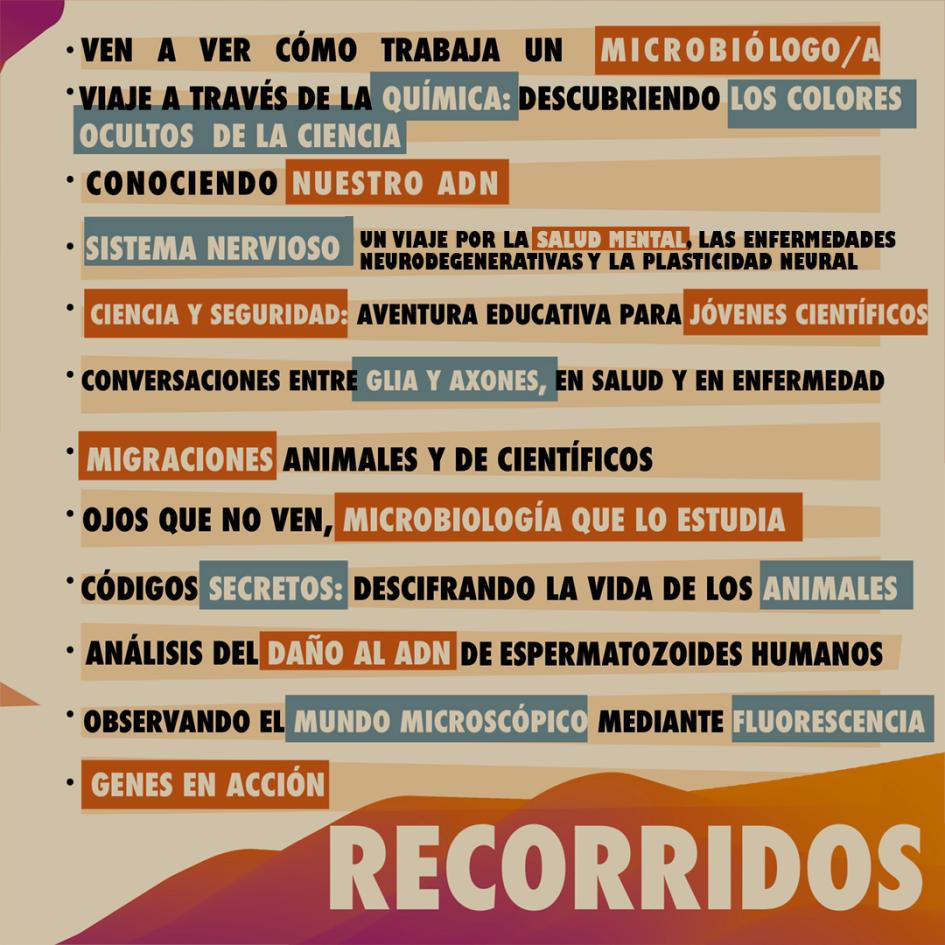 • VEN A VER CÓMO TRABAJA UN MICROBIÓLOGO/A

• VIAJE A TRAVÉS DE LA QUÍMICA: DESCUBRIENDO LOS COLORES OCULTOS DE LA CIENCIA

• CONOCIENDO NUESTRO ADN

• SISTEMA NERVIOSO UN VIAJE POR LA SALUD MENTAL, LAS ENFERMEDADES NEURODEGENERATIVAS Y LA PLASTICIDAD NEURAL

• CIENCIA Y SEGURIDAD: AVENTURA EDUCATIVA PARA JÓVENES CIENTÍFICOS

• CONVERSACIONES ENTRE GLIA Y AXONES, EN SALUD Y EN ENFERMEDAD

• MIGRACIONES ANIMALES Y DE CIENTÍFICOS

• OJOS QUE NO VEN, MICROBIOLOGÍA QUE LO ESTUDIA

• CÓDIGOS SECRETOS: DESCIFRANDO LA VIDA DE LOS ANIMALES

• ANÁLISIS DEL DAÑO AL ADN DE ESPERMATOZOIDES HUMANOS

• OBSERVANDO EL MUNDO MICROSCÓPICO MEDIANTE FLUORESCENCIA

• GENES EN ACCIÓN

RECORRIDOS